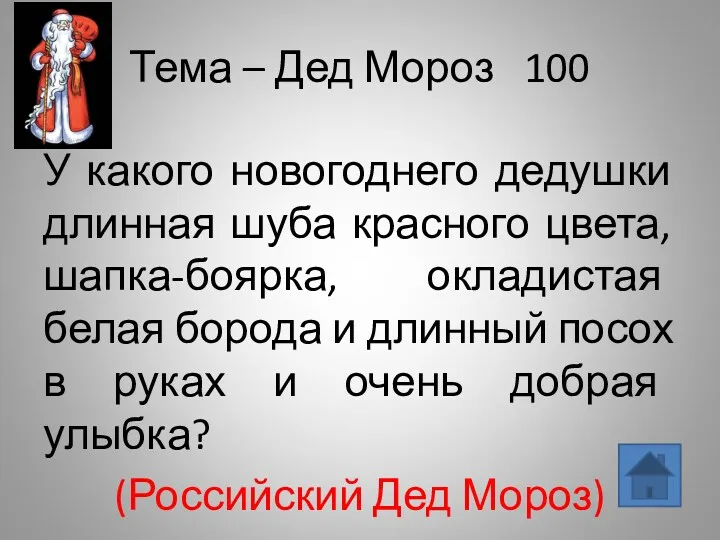 Тема – Дед Мороз 100

У какого новогоднего дедушки длинная шуба красного цвета, шапка-боярка, окладистая белая борода и длинный посох в руках и очень добрая улыбка?

(Российский Дед Мороз)